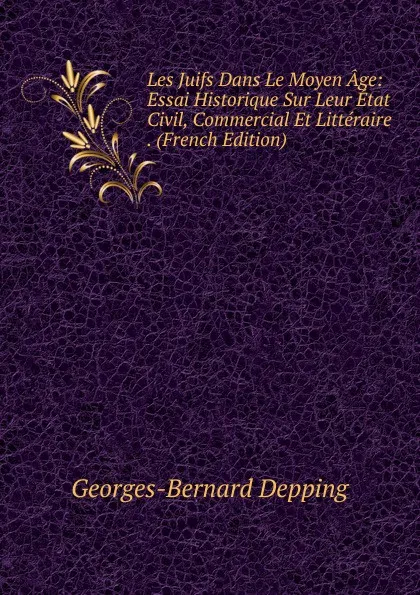 Les Juifs Dans Le Moyen Âge: Essai Historique Sur Leur État Civil, Commercial Et Littéraire . (French Edition)

Georges-Bernard Depping